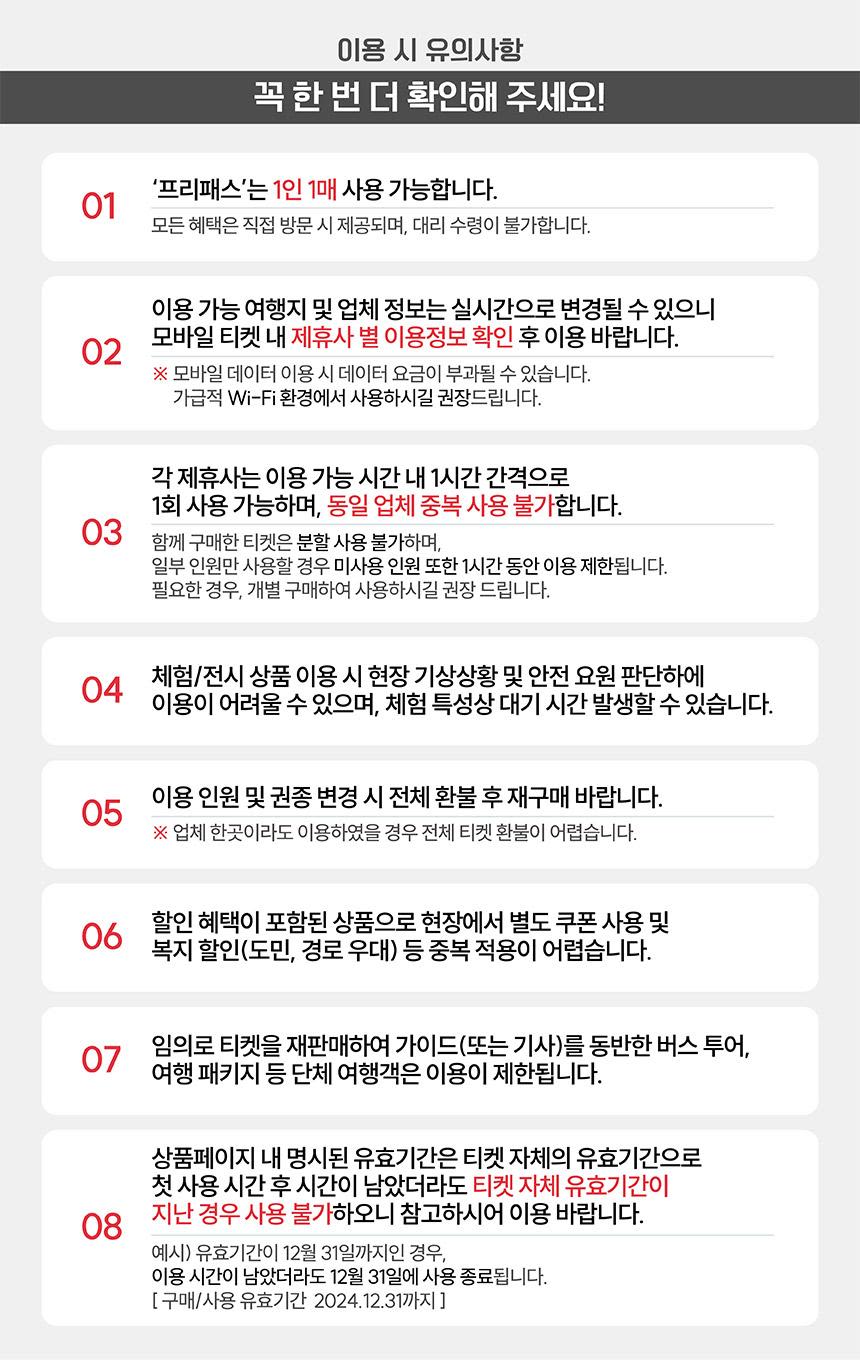 이용 시 유의사항

꼭 한 번 더 확인해 주세요!

01

'프리패스'는 1인 1매 사용 가능합니다.

모든 혜택은 직접 방문 시 제공되며, 대리 수령이 불가합니다.

02

이용 가능 여행지 및 업체 정보는 실시간으로 변경될 수 있으니 모바일 티켓 내 제휴사 별 이용정보 확인 후 이용 바랍니다.

※ 모바일 데이터 이용 시 데이터 요금이 부과될 수 있습니다.
가급적 Wi-Fi 환경에서 사용하시길 권장드립니다.

03

각 제휴사는 이용 가능 시간 내 1시간 간격으로 1회 사용 가능하며, 동일 업체 중복 사용 불가합니다.

함께 구매한 티켓은 분할 사용 불가하며,
일부 인원만 사용할 경우 미사용 인원 또한 1시간 동안 이용 제한됩니다.
필요한 경우, 개별 구매하여 사용하시길 권장 드립니다.

04

체험/전시 상품 이용 시 현장 기상상황 및 안전 요원 판단하에 이용이 어려울 수 있으며, 체험 특성상 대기 시간 발생할 수 있습니다.

05

이용 인원 및 권종 변경 시 전체 환불 후 재구매 바랍니다.

※ 업체 한곳이라도 이용하였을 경우 전체 티켓 환불이 어렵습니다.

06

할인 혜택이 포함된 상품으로 현장에서 별도 쿠폰 사용 및 복지 할인(도민, 경로 우대) 등 중복 적용이 어렵습니다.

07

임의로 티켓을 재판매하여 가이드(또는 기사)를 동반한 버스 투어, 여행 패키지 등 단체 여행객은 이용이 제한됩니다.

08

상품페이지 내 명시된 유효기간은 티켓 자체의 유효기간으로 첫 사용 시간 후 시간이 남았더라도 티켓 자체 유효기간이 지난 경우 사용 불가하오니 참고하시어 이용 바랍니다.

예시) 유효기간이 12월 31일까지인 경우,
이용 시간이 남았더라도 12월 31일에 사용 종료됩니다.
[ 구매/사용 유효기간 2024.12.31까지 ]